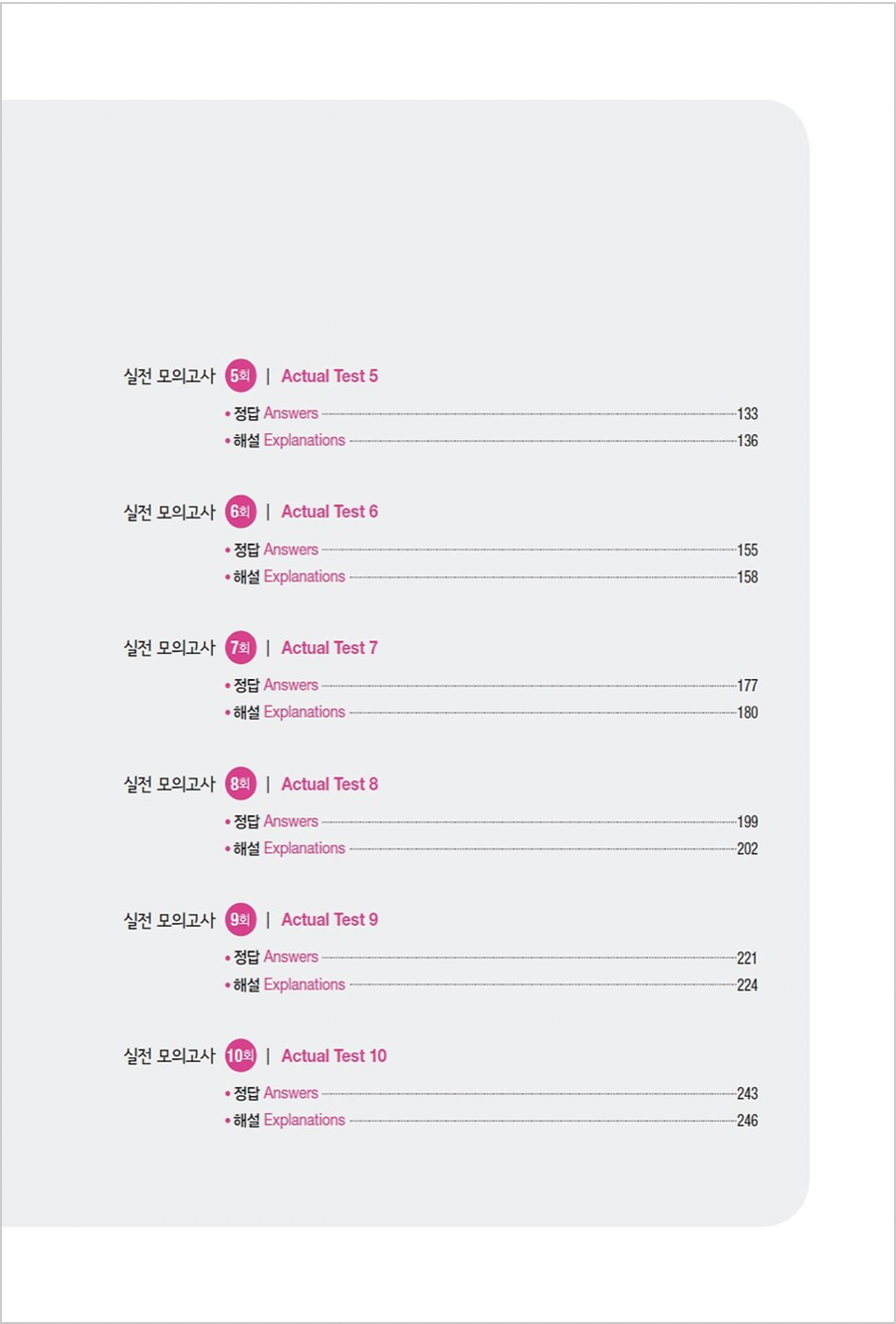 실전 모의고사 5회 | Actual Test 5

• 정답 Answers 133
• 해설 Explanations 136

실전 모의고사 6회 | Actual Test 6

• 정답 Answers 155
• 해설 Explanations 158

실전 모의고사 7회 | Actual Test 7

• 정답 Answers 177
• 해설 Explanations 180

실전 모의고사 8회 | Actual Test 8

• 정답 Answers 199
• 해설 Explanations 202

실전 모의고사 9회 | Actual Test 9

• 정답 Answers 221
• 해설 Explanations 224

실전 모의고사 10회 | Actual Test 10

• 정답 Answers 243
• 해설 Explanations 246